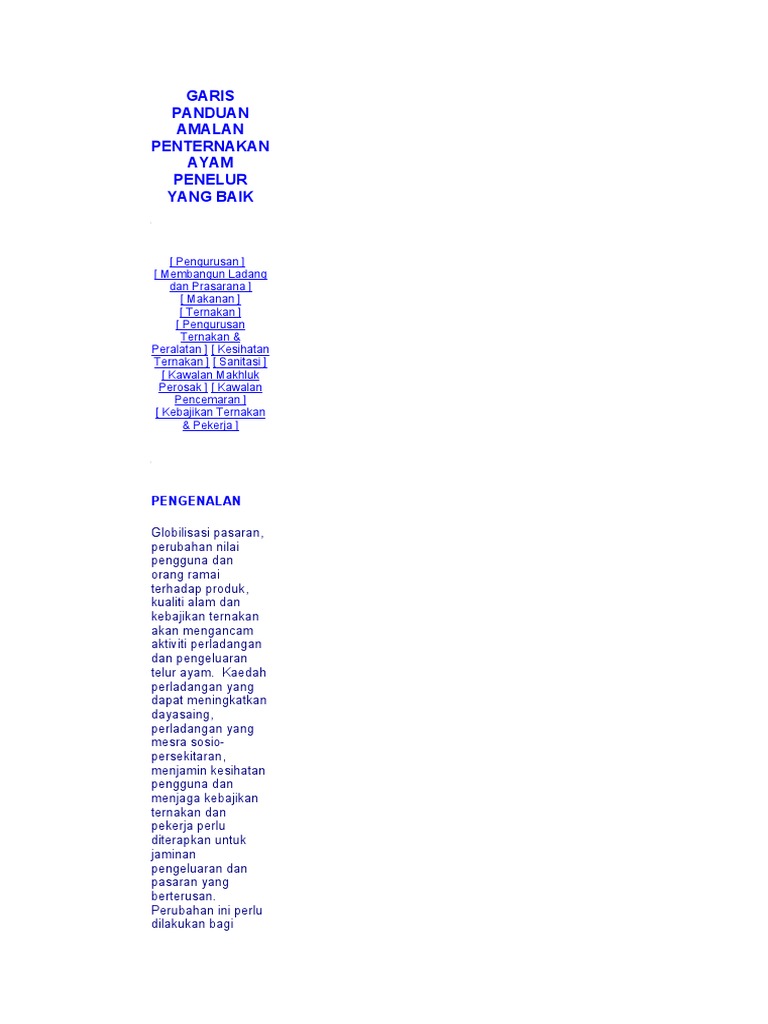 GARIS PANDUAN AMALAN PENTERNAKAN AYAM PENELUR YANG BAIK

[ Pengurusan ] [ Membangun Ladang dan Prasarana ] [ Makanan ] [ Ternakan ] [ Pengurusan Ternakan & Peralatan ] [ Kesihatan Ternakan ] [ Sanitasi ] [ Kawalan Makhluk Perosak ] [ Kawalan Pencemaran ] [ Kebajikan Ternakan & Pekerja ]

PENGENALAN

Globilisasi pasaran, perubahan nilai pengguna dan orang ramai terhadap produk, kualiti alam dan kebajikan ternakan akan mengancam aktiviti perladangan dan pengeluaran telur ayam. Kaedah perladangan yang dapat meningkatkan dayasaing, perladangan yang mesra sosio-persekitaran, menjamin kesihatan pengguna dan menjaga kebajikan ternakan dan pekerja perlu diterapkan untuk jaminan pengeluaran dan pasaran yang berterusan. Perubahan ini perlu dilakukan bagi